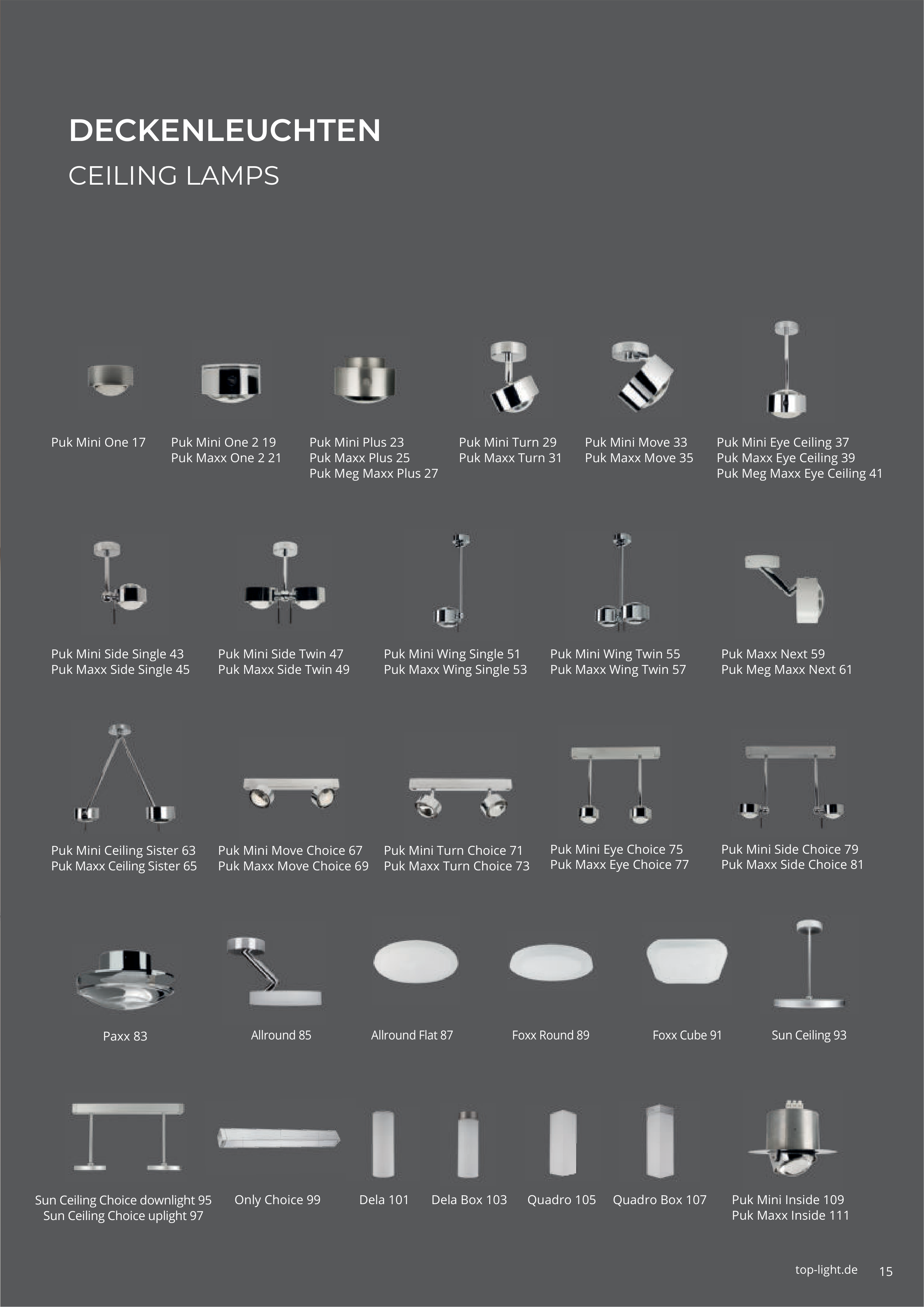 DECKENLEUCHTEN
CEILING LAMPS

Puk Mini One 17

Puk Mini One 2 19
Puk Maxx One 2 21

Puk Mini Plus 23
Puk Maxx Plus 25
Puk Meg Maxx Plus 27

Puk Mini Turn 29
Puk Maxx Turn 31

Puk Mini Move 33
Puk Maxx Move 35

Puk Mini Eye Ceiling 37
Puk Maxx Eye Ceiling 39
Puk Meg Maxx Eye Ceiling 41

Puk Mini Side Single 43
Puk Maxx Side Single 45

Puk Mini Side Twin 47
Puk Maxx Side Twin 49

Puk Mini Wing Single 51
Puk Maxx Wing Single 53

Puk Mini Wing Twin 55
Puk Maxx Wing Twin 57

Puk Maxx Next 59
Puk Meg Maxx Next 61

Puk Mini Ceiling Sister 63
Puk Maxx Ceiling Sister 65

Puk Mini Move Choice 67
Puk Maxx Move Choice 69

Puk Mini Turn Choice 71
Puk Maxx Turn Choice 73

Puk Mini Eye Choice 75
Puk Maxx Eye Choice 77

Puk Mini Side Choice 79
Puk Maxx Side Choice 81

Paxx 83

Allround 85

Allround Flat 87

Foxx Round 89

Foxx Cube 91

Sun Ceiling 93

Sun Ceiling Choice downlight 95
Sun Ceiling Choice uplight 97

Only Choice 99

Dela 101

Dela Box 103

Quadro 105

Quadro Box 107

Puk Mini Inside 109
Puk Maxx Inside 111

top-light.de 15